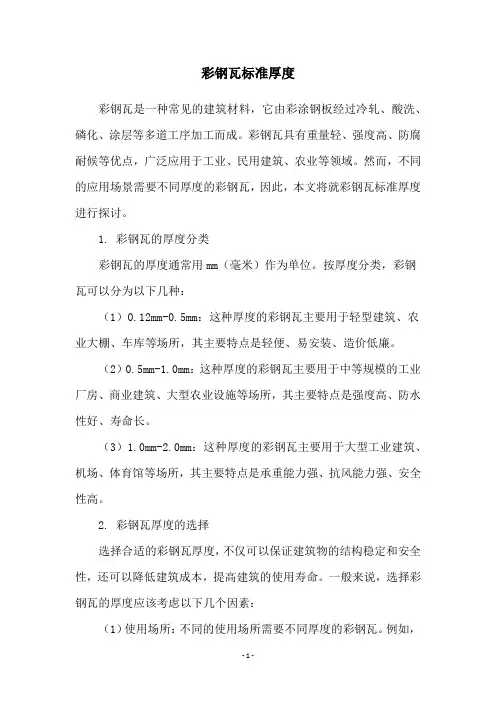 彩钢瓦标准厚度

彩钢瓦是一种常见的建筑材料，它由彩涂钢板经过冷轧、酸洗、磷化、涂层等多道工序加工而成。彩钢瓦具有重量轻、强度高、防腐耐候等优点，广泛应用于工业、民用建筑、农业等领域。然而，不同的应用场景需要不同厚度的彩钢瓦，因此，本文将就彩钢瓦标准厚度进行探讨。

1. 彩钢瓦的厚度分类

彩钢瓦的厚度通常用 mm（毫米）作为单位。按厚度分类，彩钢瓦可以分为以下几种：

（1）0.12mm-0.5mm：这种厚度的彩钢瓦主要用于轻型建筑、农业大棚、车库等场所，其主要特点是轻便、易安装、造价低廉。

（2）0.5mm-1.0mm：这种厚度的彩钢瓦主要用于中等规模的工业厂房、商业建筑、大型农业设施等场所，其主要特点是强度高、防水性好、寿命长。

（3）1.0mm-2.0mm：这种厚度的彩钢瓦主要用于大型工业建筑、机场、体育馆等场所，其主要特点是承重能力强、抗风能力强、安全性高。

2. 彩钢瓦厚度的选择

选择合适的彩钢瓦厚度，不仅可以保证建筑物的结构稳定和安全性，还可以降低建筑成本，提高建筑的使用寿命。一般来说，选择彩钢瓦的厚度应该考虑以下几个因素：

（1）使用场所：不同的使用场所需要不同厚度的彩钢瓦。例如，

- 1 -